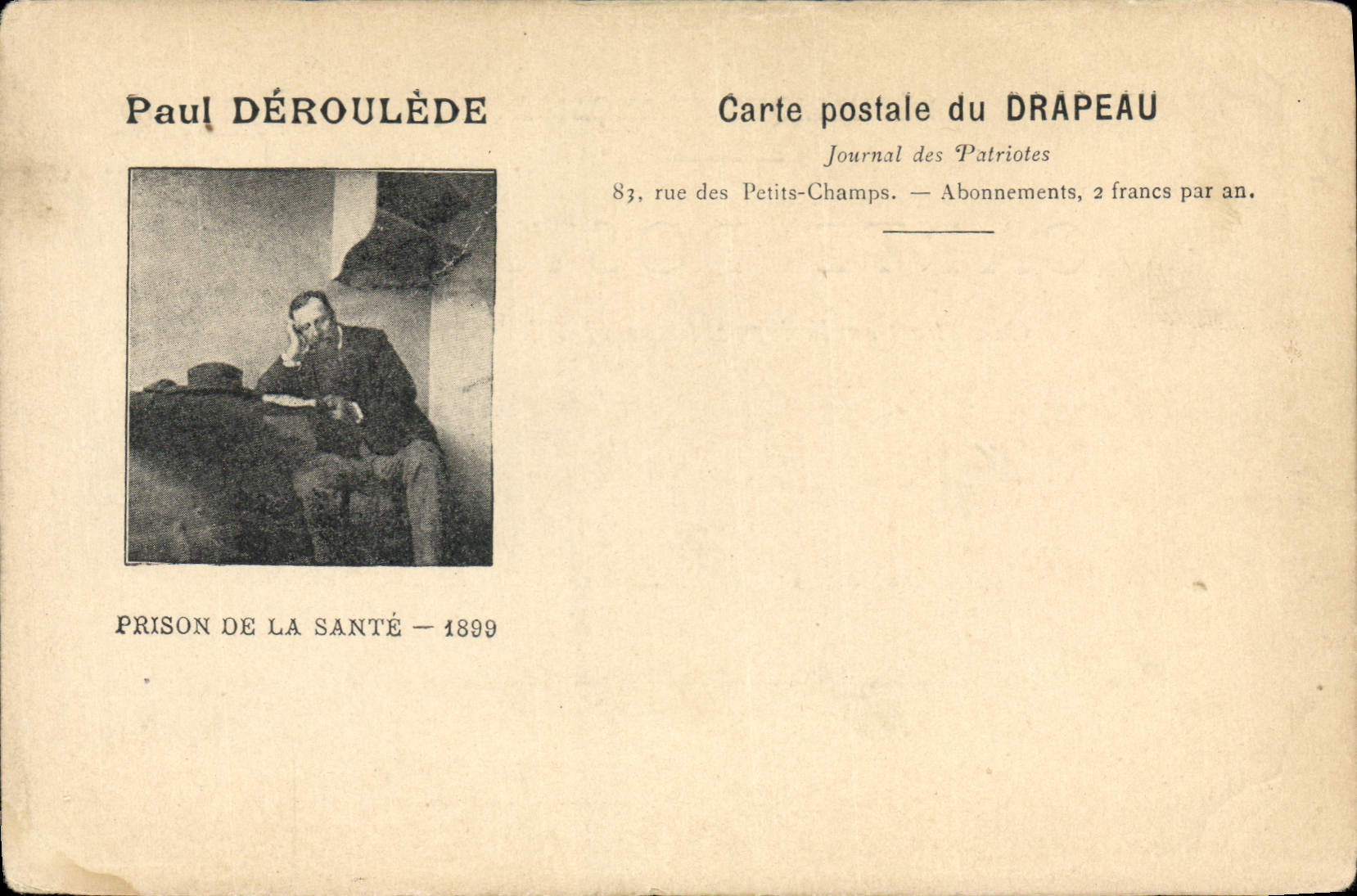 Paul DÉROULÈDE

PRISON DE LA SANTÉ — 1899

Carte postale du DRAPEAU

Journal des Patriotes

83, rue des Petits-Champs. — Abonnements, 2 francs par an.